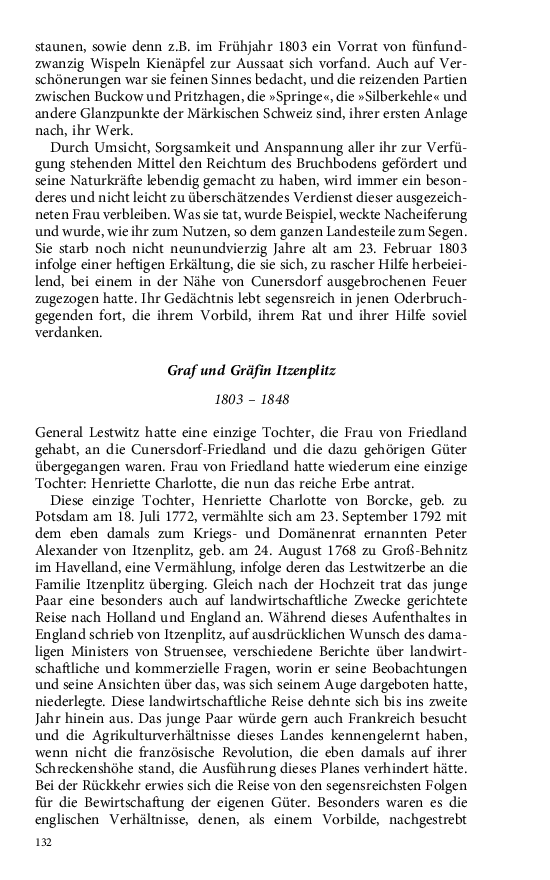 staunen, sowie denn z.B. im Frühjahr 1803 ein Vorrat von fünfundzwanzig Wispeln Kienäpfel zur Aussaat sich vorfand. Auch auf Verschönerungen war sie feinen Sinnes bedacht, und die reizenden Partien zwischen Buckow und Pritzhagen, die »Springe«, die »Silberkehle« und andere Glanzpunkte der Märkischen Schweiz sind, ihrer ersten Anlage nach, ihr Werk.

Durch Umsicht, Sorgsamkeit und Anspannung aller ihr zur Verfügung stehenden Mittel den Reichtum des Bruchbodens gefördert und seine Naturkräfte lebendig gemacht zu haben, wird immer ein besonderes und nicht leicht zu überschätzendes Verdienst dieser ausgezeichneten Frau verbleiben. Was sie tat, wurde Beispiel, weckte Nacheiferung und wurde, wie ihr zum Nutzen, so dem ganzen Landesteile zum Segen. Sie starb noch nicht neunundvierzig Jahre alt am 23. Februar 1803 infolge einer heftigen Erkältung, die sie sich, zu rascher Hilfe herbeieilend, bei einem in der Nähe von Cunersdorf ausgebrochenen Feuer zugezogen hatte. Ihr Gedächtnis lebt segensreich in jenen Oderbruchgegenden fort, die ihrem Vorbild, ihrem Rat und ihrer Hilfe soviel verdanken.

Graf und Gräfin Itzenplitz

1803 – 1848

General Lestwitz hatte eine einzige Tochter, die Frau von Friedland gehabt, an die Cunersdorf-Friedland und die dazu gehörigen Güter übergegangen waren. Frau von Friedland hatte wiederum eine einzige Tochter: Henriette Charlotte, die nun das reiche Erbe antrat.

Diese einzige Tochter, Henriette Charlotte von Borcke, geb. zu Potsdam am 18. Juli 1772, vermählte sich am 23. September 1792 mit dem eben damals zum Kriegs- und Domänenrat ernannten Peter Alexander von Itzenplitz, geb. am 24. August 1768 zu Groß-Behnitz im Havelland, eine Vermählung, infolge deren das Lestwitzerbe an die Familie Itzenplitz überging. Gleich nach der Hochzeit trat das junge Paar eine besonders auch auf landwirtschaftliche Zwecke gerichtete Reise nach Holland und England an. Während dieses Aufenthaltes in England schrieb von Itzenplitz, auf ausdrücklichen Wunsch des damaligen Ministers von Struensee, verschiedene Berichte über landwirtschaftliche und kommerzielle Fragen, worin er seine Beobachtungen und seine Ansichten über das, was sich seinem Auge dargeboten hatte, niederlegte. Diese landwirtschaftliche Reise dehnte sich bis ins zweite Jahr hinein aus. Das junge Paar würde gern auch Frankreich besucht und die Agrikulturverhältnisse dieses Landes kennengelernt haben, wenn nicht die französische Revolution, die eben damals auf ihrer Schreckenshöhe stand, die Ausführung dieses Planes verhindert hätte. Bei der Rückkehr erwies sich die Reise von den segensreichsten Folgen für die Bewirtschaftung der eigenen Güter. Besonders waren es die englischen Verhältnisse, denen, als einem Vorbilde, nachgestrebt

132